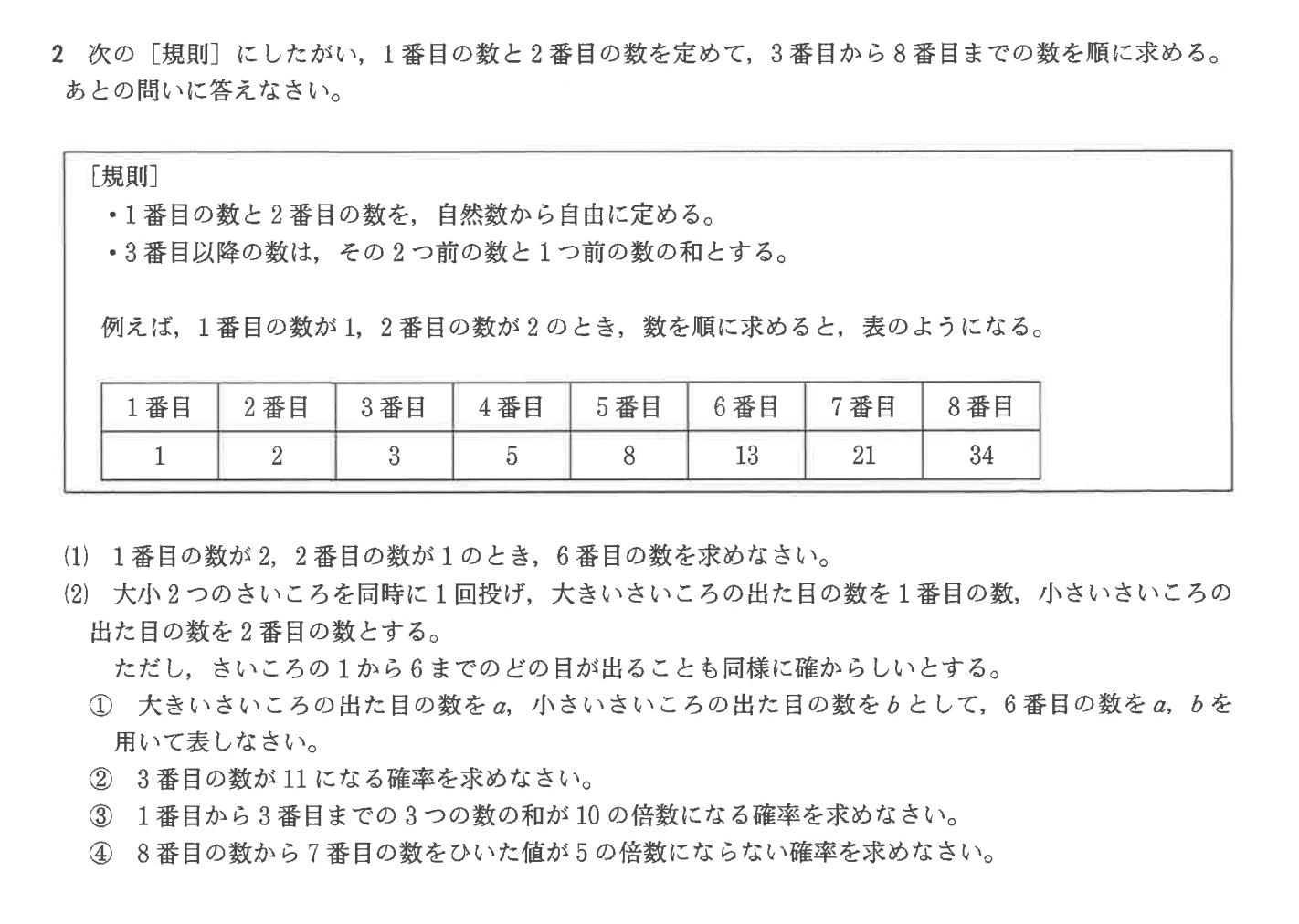 2　次の［規則］にしたがい，1番目の数と2番目の数を定めて，3番目から8番目までの数を順に求める。あとの問いに答えなさい。

［規則］
・1番目の数と2番目の数を，自然数から自由に定める。
・3番目以降の数は，その2つ前の数と1つ前の数の和とする。

例えば，1番目の数が1，2番目の数が2のとき，数を順に求めると，表のようになる。

| 1番目 | 2番目 | 3番目 | 4番目 | 5番目 | 6番目 | 7番目 | 8番目 |
|---|---|---|---|---|---|---|---|
| 1 | 2 | 3 | 5 | 8 | 13 | 21 | 34 |

(1)　1番目の数が2，2番目の数が1のとき，6番目の数を求めなさい。
(2)　大小2つのさいころを同時に1回投げ，大きいさいころの出た目の数を1番目の数，小さいさいころの出た目の数を2番目の数とする。
ただし，さいころの1から6までのどの目が出ることも同様に確からしいとする。
①　大きいさいころの出た目の数を$a$，小さいさいころの出た目の数を$b$として，6番目の数を$a$，$b$を用いて表しなさい。
②　3番目の数が11になる確率を求めなさい。
③　1番目から3番目までの3つの数の和が10の倍数になる確率を求めなさい。
④　8番目の数から7番目の数をひいた値が5の倍数にならない確率を求めなさい。